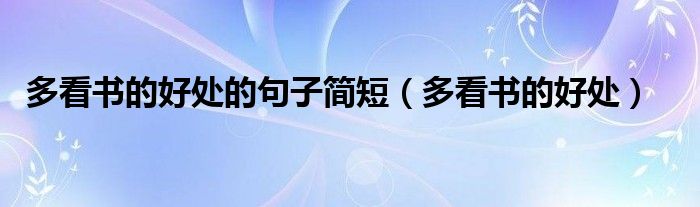 多看书的好处的句子简短（多看书的好处）